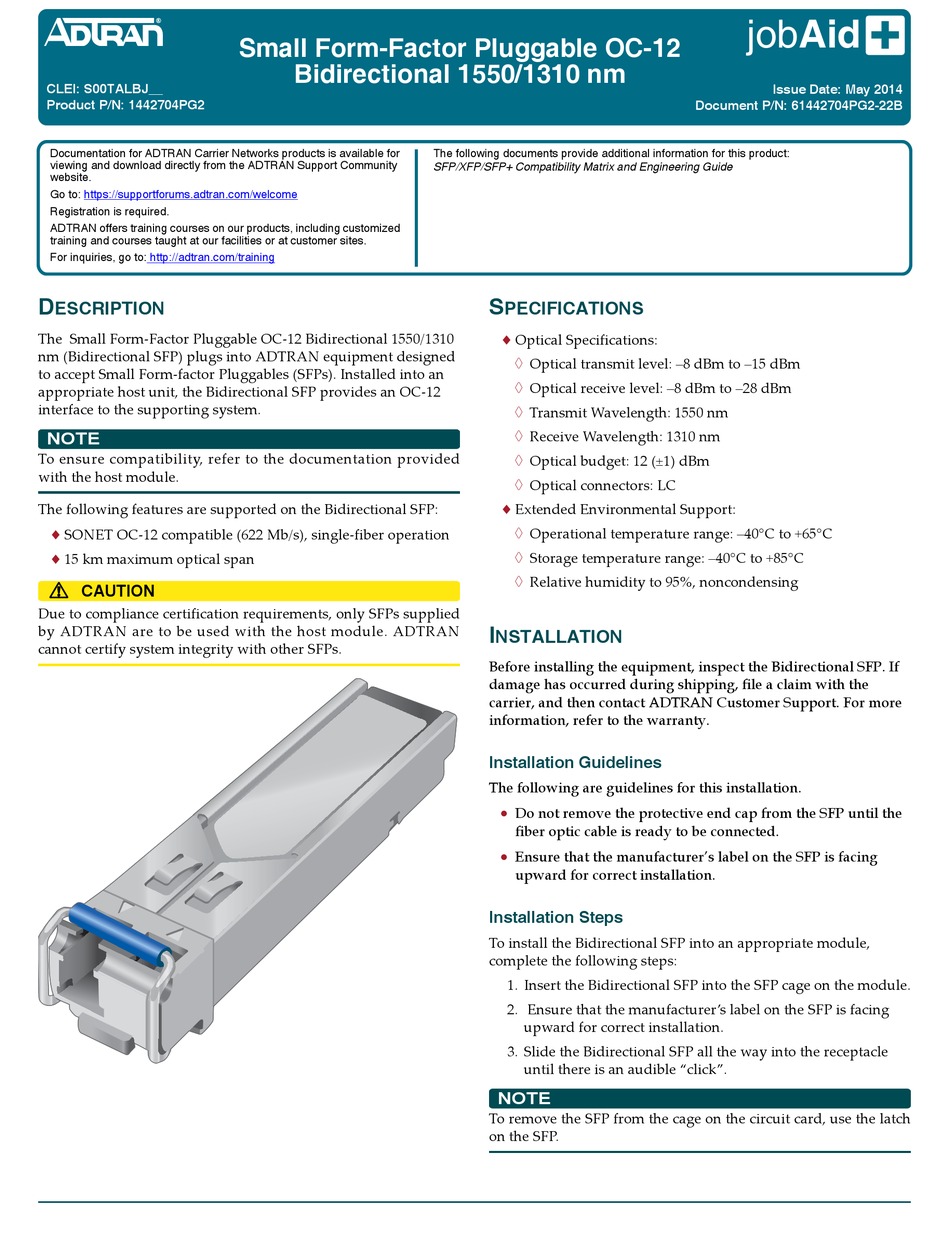 ADTRAN

Small Form-Factor Pluggable OC-12 Bidirectional 1550/1310 nm

jobAid

CLEI: S00TALBJ__
Product P/N: 1442704PG2

Issue Date: May 2014
Document P/N: 61442704PG2-22B

Documentation for ADTRAN Carrier Networks products is available for viewing and download directly from the ADTRAN Support Community website.

Go to: https://supportforums.adtran.com/welcome

Registration is required.

ADTRAN offers training courses on our products, including customized training and courses taught at our facilities or at customer sites.

For inquiries, go to: http://adtran.com/training

The following documents provide additional information for this product:
SFP/XFP/SFP+ Compatibility Matrix and Engineering Guide

DESCRIPTION

The Small Form-Factor Pluggable OC-12 Bidirectional 1550/1310 nm (Bidirectional SFP) plugs into ADTRAN equipment designed to accept Small Form-factor Pluggables (SFPs). Installed into an appropriate host unit, the Bidirectional SFP provides an OC-12 interface to the supporting system.

NOTE
To ensure compatibility, refer to the documentation provided with the host module.

The following features are supported on the Bidirectional SFP:
♦ SONET OC-12 compatible (622 Mb/s), single-fiber operation
♦ 15 km maximum optical span

CAUTION
Due to compliance certification requirements, only SFPs supplied by ADTRAN are to be used with the host module. ADTRAN cannot certify system integrity with other SFPs.

SPECIFICATIONS

♦ Optical Specifications:
◊ Optical transmit level: –8 dBm to –15 dBm
◊ Optical receive level: –8 dBm to –28 dBm
◊ Transmit Wavelength: 1550 nm
◊ Receive Wavelength: 1310 nm
◊ Optical budget: 12 (±1) dBm
◊ Optical connectors: LC
♦ Extended Environmental Support:
◊ Operational temperature range: –40°C to +65°C
◊ Storage temperature range: –40°C to +85°C
◊ Relative humidity to 95%, noncondensing

INSTALLATION

Before installing the equipment, inspect the Bidirectional SFP. If damage has occurred during shipping, file a claim with the carrier, and then contact ADTRAN Customer Support. For more information, refer to the warranty.

Installation Guidelines

The following are guidelines for this installation.
• Do not remove the protective end cap from the SFP until the fiber optic cable is ready to be connected.
• Ensure that the manufacturer's label on the SFP is facing upward for correct installation.

Installation Steps

To install the Bidirectional SFP into an appropriate module, complete the following steps:
1. Insert the Bidirectional SFP into the SFP cage on the module.
2. Ensure that the manufacturer's label on the SFP is facing upward for correct installation.
3. Slide the Bidirectional SFP all the way into the receptacle until there is an audible "click".

NOTE
To remove the SFP from the cage on the circuit card, use the latch on the SFP.